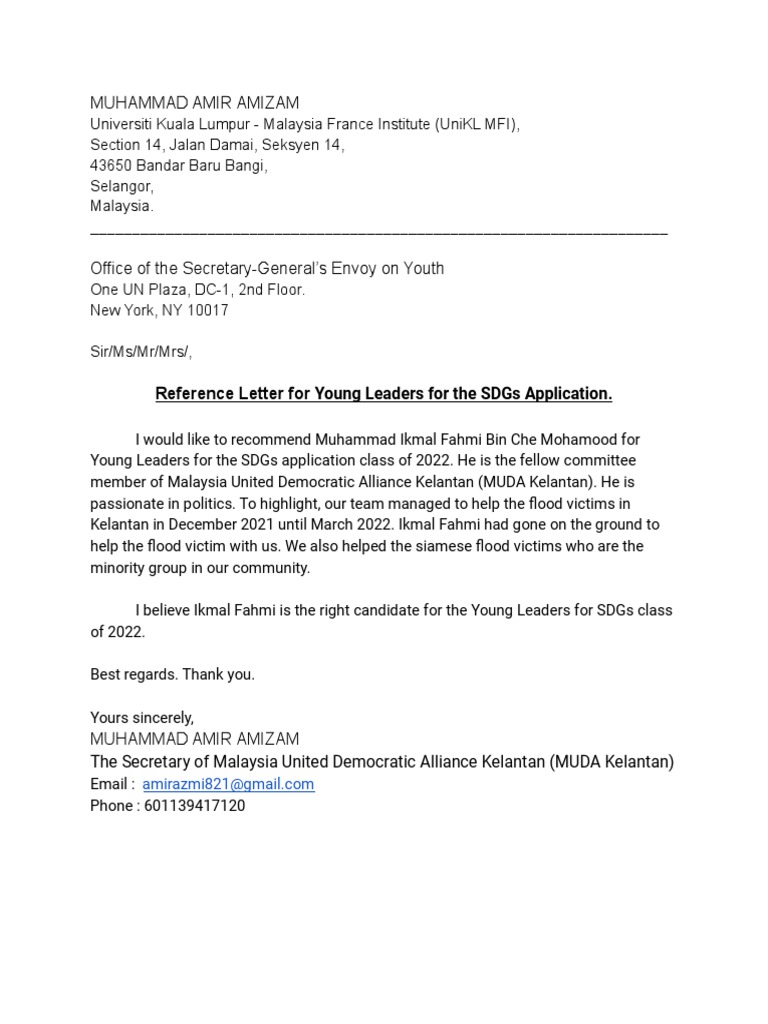 MUHAMMAD AMIR AMIZAM
Universiti Kuala Lumpur - Malaysia France Institute (UniKL MFI),
Section 14, Jalan Damai, Seksyen 14,
43650 Bandar Baru Bangi,
Selangor,
Malaysia.

Office of the Secretary-General's Envoy on Youth
One UN Plaza, DC-1, 2nd Floor.
New York, NY 10017

Sir/Ms/Mr/Mrs/,

Reference Letter for Young Leaders for the SDGs Application.

I would like to recommend Muhammad Ikmal Fahmi Bin Che Mohamood for Young Leaders for the SDGs application class of 2022. He is the fellow committee member of Malaysia United Democratic Alliance Kelantan (MUDA Kelantan). He is passionate in politics. To highlight, our team managed to help the flood victims in Kelantan in December 2021 until March 2022. Ikmal Fahmi had gone on the ground to help the flood victim with us. We also helped the siamese flood victims who are the minority group in our community.

I believe Ikmal Fahmi is the right candidate for the Young Leaders for SDGs class of 2022.

Best regards. Thank you.

Yours sincerely,
MUHAMMAD AMIR AMIZAM
The Secretary of Malaysia United Democratic Alliance Kelantan (MUDA Kelantan)
Email : amirazmi821@gmail.com
Phone : 601139417120